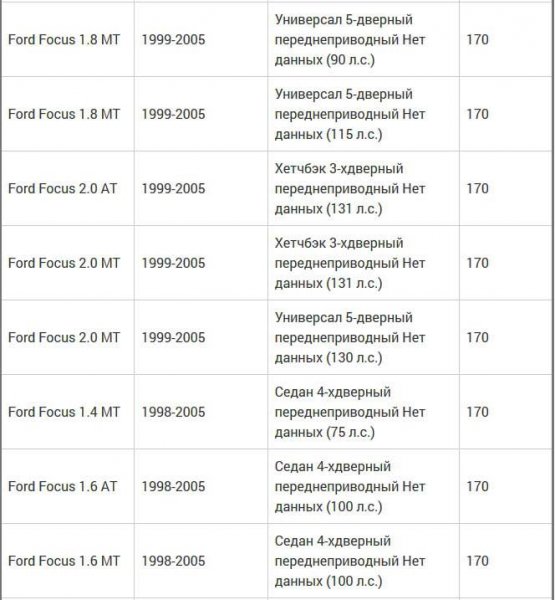 | | | | |
|---|---|---|---|
| Ford Focus 1.8 MT | 1999-2005 | Универсал 5-дверный переднеприводный Нет данных (90 л.с.) | 170 |
| Ford Focus 1.8 MT | 1999-2005 | Универсал 5-дверный переднеприводный Нет данных (115 л.с.) | 170 |
| Ford Focus 2.0 AT | 1999-2005 | Хетчбэк 3-хдверный переднеприводный Нет данных (131 л.с.) | 170 |
| Ford Focus 2.0 MT | 1999-2005 | Хетчбэк 3-хдверный переднеприводный Нет данных (131 л.с.) | 170 |
| Ford Focus 2.0 MT | 1999-2005 | Универсал 5-дверный переднеприводный Нет данных (130 л.с.) | 170 |
| Ford Focus 1.4 MT | 1998-2005 | Седан 4-хдверный переднеприводный Нет данных (75 л.с.) | 170 |
| Ford Focus 1.6 AT | 1998-2005 | Седан 4-хдверный переднеприводный Нет данных (100 л.с.) | 170 |
| Ford Focus 1.6 MT | 1998-2005 | Седан 4-хдверный переднеприводный Нет данных (100 л.с.) | 170 |